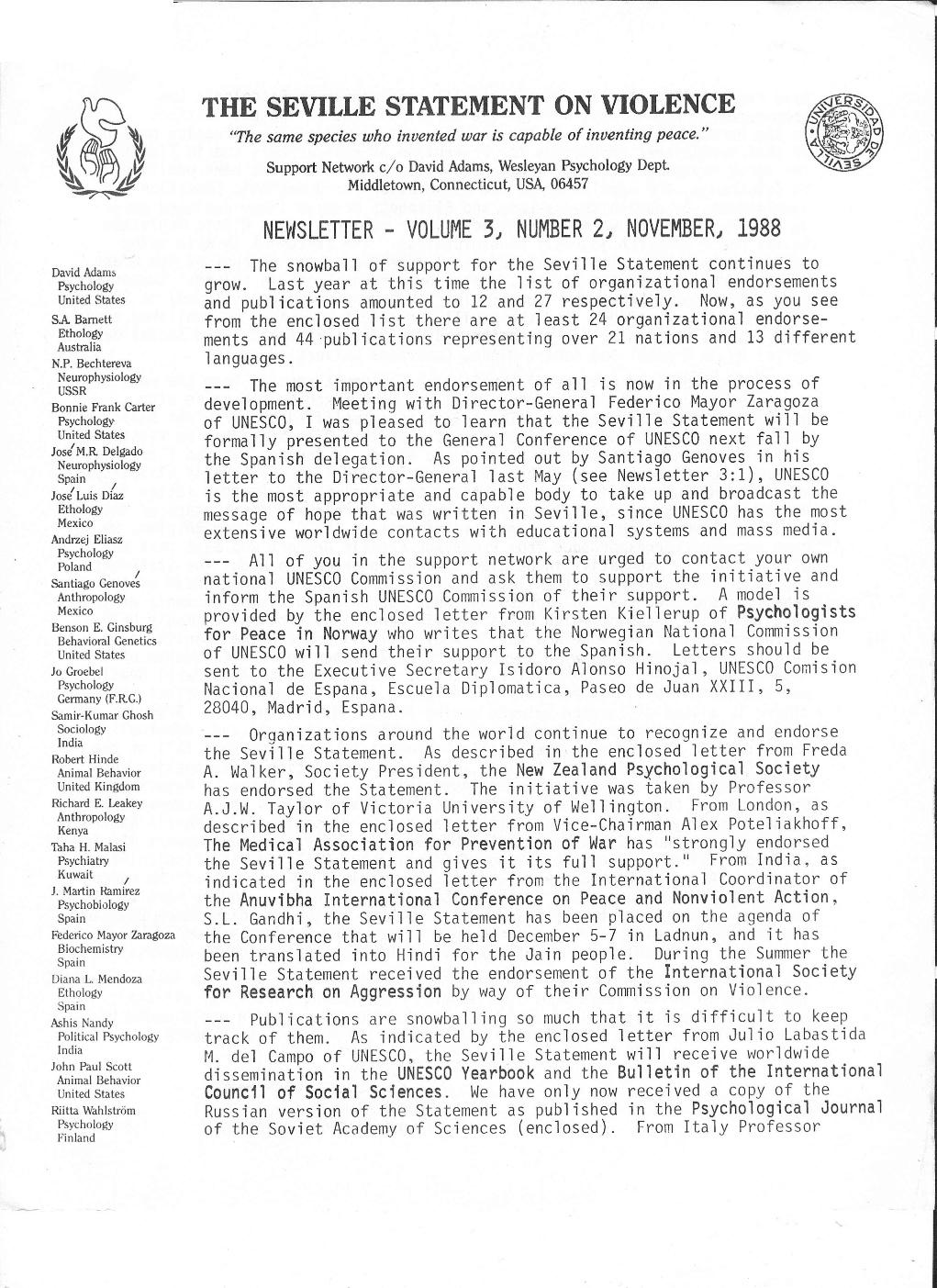 THE SEVILLE STATEMENT ON VIOLENCE

"The same species who invented war is capable of inventing peace."

Support Network c/o David Adams, Wesleyan Psychology Dept. Middletown, Connecticut, USA, 06457

UNIVERSIDAD DE SEVILLA

NEWSLETTER - VOLUME 3, NUMBER 2, NOVEMBER, 1988

David Adams
Psychology
United States
S.A. Barnett
Ethology
Australia
N.P. Bechtereva
Neurophysiology
USSR
Bonnie Frank Carter
Psychology
United States
José M.R. Delgado
Neurophysiology
Spain
José Luis Díaz
Ethology
Mexico
Andrzej Eliasz
Psychology
Poland
Santiago Genovés
Anthropology
Mexico
Benson E. Ginsburg
Behavioral Genetics
United States
Jo Groebel
Psychology
Germany (F.R.G.)
Samir-Kumar Ghosh
Sociology
India
Robert Hinde
Animal Behavior
United Kingdom
Richard E. Leakey
Anthropology
Kenya
Taha H. Malasi
Psychiatry
Kuwait
J. Martin Ramírez
Psychobiology
Spain
Federico Mayor Zaragoza
Biochemistry
Spain
Diana L. Mendoza
Ethology
Spain
Ashis Nandy
Political Psychology
India
John Paul Scott
Animal Behavior
United States
Riitta Wahlström
Psychology
Finland

--- The snowball of support for the Seville Statement continues to grow. Last year at this time the list of organizational endorsements and publications amounted to 12 and 27 respectively. Now, as you see from the enclosed list there are at least 24 organizational endorsements and 44 publications representing over 21 nations and 13 different languages.

--- The most important endorsement of all is now in the process of development. Meeting with Director-General Federico Mayor Zaragoza of UNESCO, I was pleased to learn that the Seville Statement will be formally presented to the General Conference of UNESCO next fall by the Spanish delegation. As pointed out by Santiago Genoves in his letter to the Director-General last May (see Newsletter 3:1), UNESCO is the most appropriate and capable body to take up and broadcast the message of hope that was written in Seville, since UNESCO has the most extensive worldwide contacts with educational systems and mass media.

--- All of you in the support network are urged to contact your own national UNESCO Commission and ask them to support the initiative and inform the Spanish UNESCO Commission of their support. A model is provided by the enclosed letter from Kirsten Kiellerup of Psychologists for Peace in Norway who writes that the Norwegian National Commission of UNESCO will send their support to the Spanish. Letters should be sent to the Executive Secretary Isidoro Alonso Hinojal, UNESCO Comision Nacional de Espana, Escuela Diplomatica, Paseo de Juan XXIII, 5, 28040, Madrid, Espana.

--- Organizations around the world continue to recognize and endorse the Seville Statement. As described in the enclosed letter from Freda A. Walker, Society President, the New Zealand Psychological Society has endorsed the Statement. The initiative was taken by Professor A.J.W. Taylor of Victoria University of Wellington. From London, as described in the enclosed letter from Vice-Chairman Alex Poteliakhoff, The Medical Association for Prevention of War has "strongly endorsed the Seville Statement and gives it its full support." From India, as indicated in the enclosed letter from the International Coordinator of the Anuvibha International Conference on Peace and Nonviolent Action, S.L. Gandhi, the Seville Statement has been placed on the agenda of the Conference that will be held December 5-7 in Ladnun, and it has been translated into Hindi for the Jain people. During the Summer the Seville Statement received the endorsement of the International Society for Research on Aggression by way of their Commission on Violence.

--- Publications are snowballing so much that it is difficult to keep track of them. As indicated by the enclosed letter from Julio Labastida M. del Campo of UNESCO, the Seville Statement will receive worldwide dissemination in the UNESCO Yearbook and the Bulletin of the International Council of Social Sciences. We have only now received a copy of the Russian version of the Statement as published in the Psychological Journal of the Soviet Academy of Sciences (enclosed). From Italy Professor